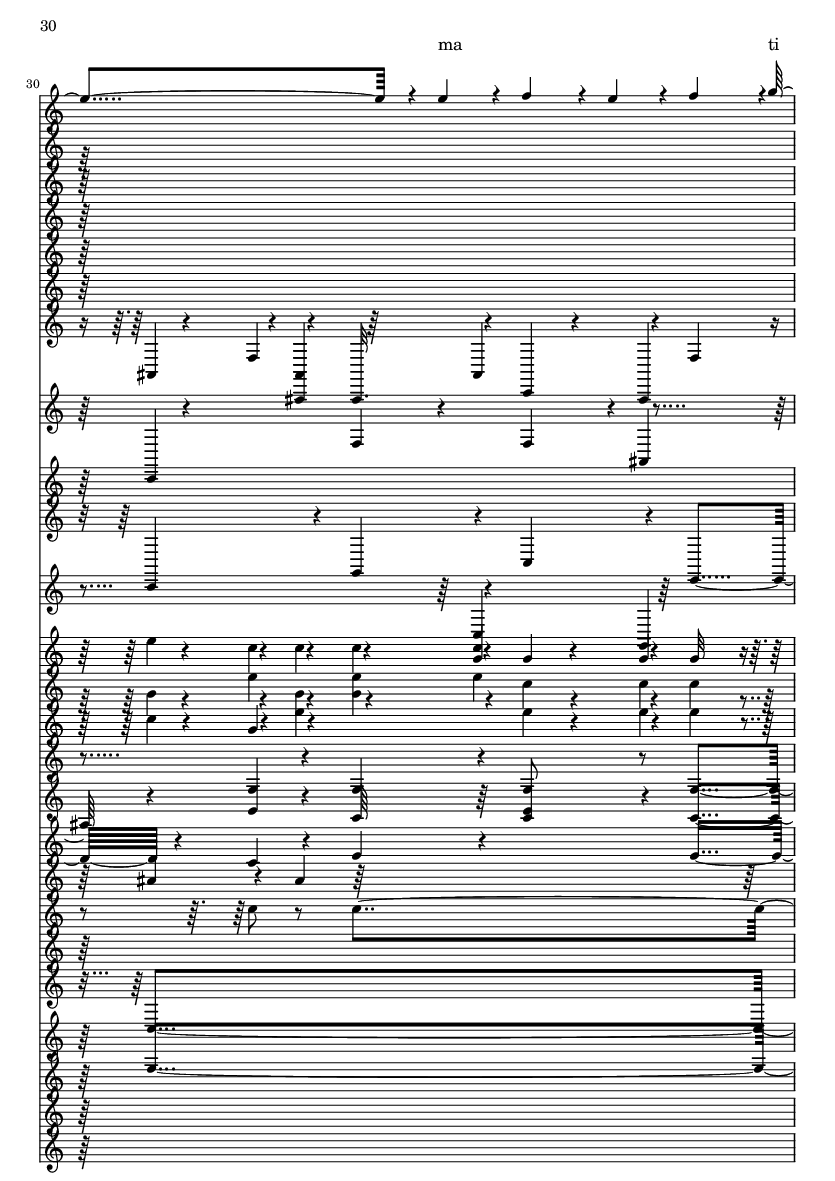 30

ma

ti

30